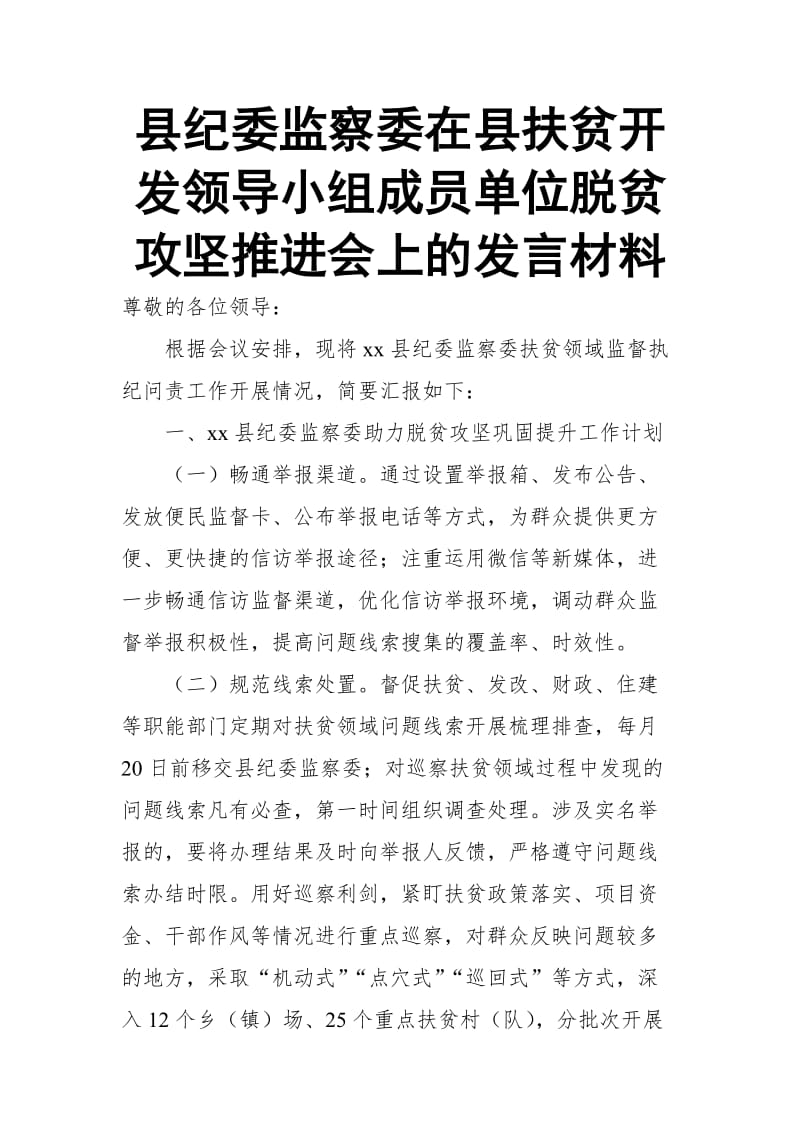 县纪委监察委在县扶贫开发领导小组成员单位脱贫攻坚推进会上的发言材料

尊敬的各位领导：

根据会议安排，现将xx县纪委监察委扶贫领域监督执纪问责工作开展情况，简要汇报如下：

一、xx县纪委监察委助力脱贫攻坚巩固提升工作计划

（一）畅通举报渠道。通过设置举报箱、发布公告、发放便民监督卡、公布举报电话等方式，为群众提供更方便、更快捷的信访举报途径；注重运用微信等新媒体，进一步畅通信访监督渠道，优化信访举报环境，调动群众监督举报积极性，提高问题线索搜集的覆盖率、时效性。

（二）规范线索处置。督促扶贫、发改、财政、住建等职能部门定期对扶贫领域问题线索开展梳理排查，每月20日前移交县纪委监察委；对巡察扶贫领域过程中发现的问题线索凡有必查，第一时间组织调查处理。涉及实名举报的，要将办理结果及时向举报人反馈，严格遵守问题线索办结时限。用好巡察利剑，紧盯扶贫政策落实、项目资金、干部作风等情况进行重点巡察，对群众反映问题较多的地方，采取“机动式”“点穴式”“巡回式”等方式，深入12个乡（镇）场、25个重点扶贫村（队），分批次开展